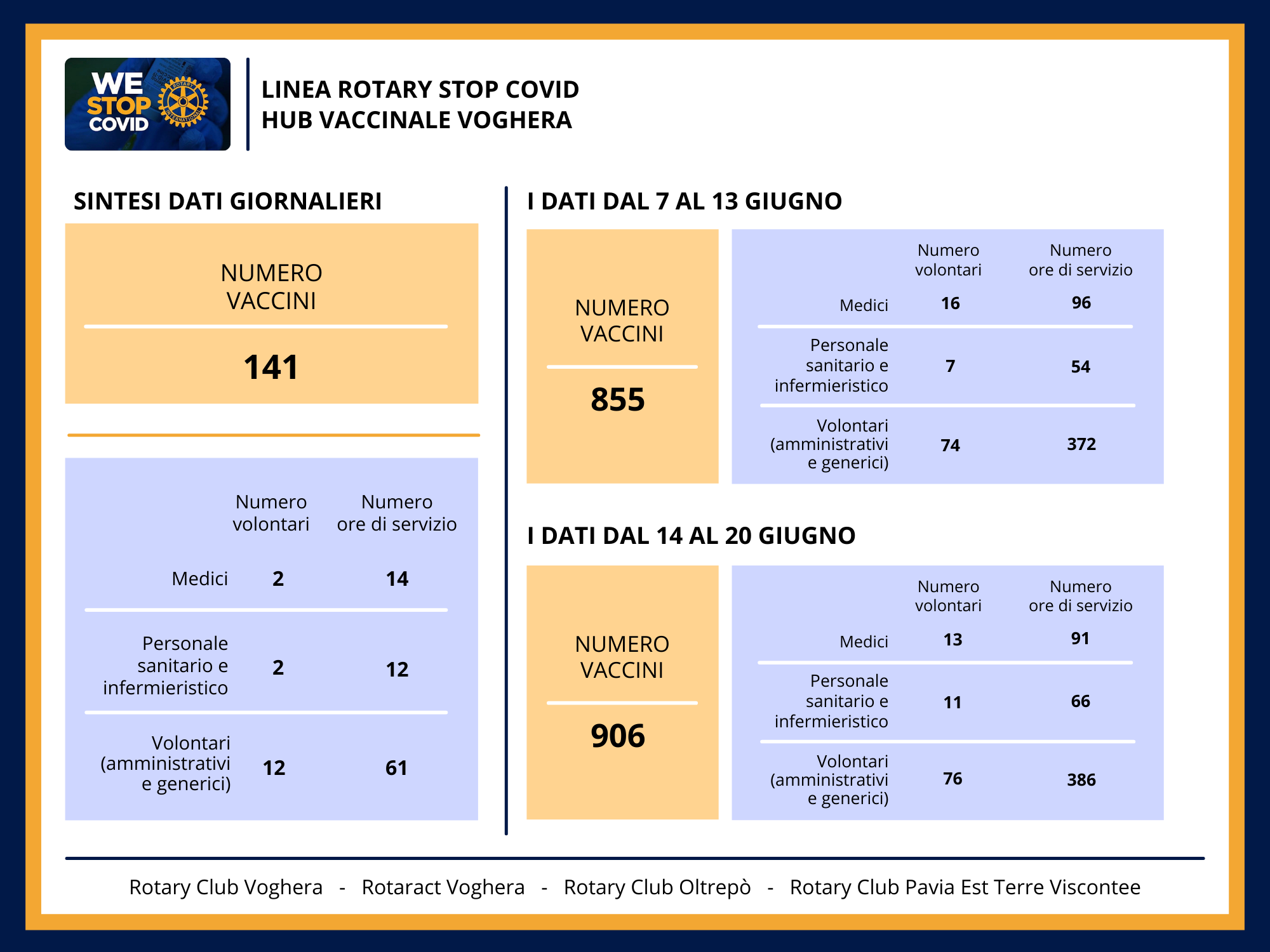 WE STOP COVID

ROTARY INTERNATIONAL

LINEA ROTARY STOP COVID
HUB VACCINALE VOGHERA

SINTESI DATI GIORNALIERI

NUMERO VACCINI

141

| | Numero volontari | Numero ore di servizio |
|---|---|---|
| Medici | 2 | 14 |
| Personale sanitario e infermieristico | 2 | 12 |
| Volontari (amministrativi e generici) | 12 | 61 |

I DATI DAL 7 AL 13 GIUGNO

NUMERO VACCINI

855

| | Numero volontari | Numero ore di servizio |
|---|---|---|
| Medici | 16 | 96 |
| Personale sanitario e infermieristico | 7 | 54 |
| Volontari (amministrativi e generici) | 74 | 372 |

I DATI DAL 14 AL 20 GIUGNO

NUMERO VACCINI

906

| | Numero volontari | Numero ore di servizio |
|---|---|---|
| Medici | 13 | 91 |
| Personale sanitario e infermieristico | 11 | 66 |
| Volontari (amministrativi e generici) | 76 | 386 |

Rotary Club Voghera - Rotaract Voghera - Rotary Club Oltrepò - Rotary Club Pavia Est Terre Viscontee